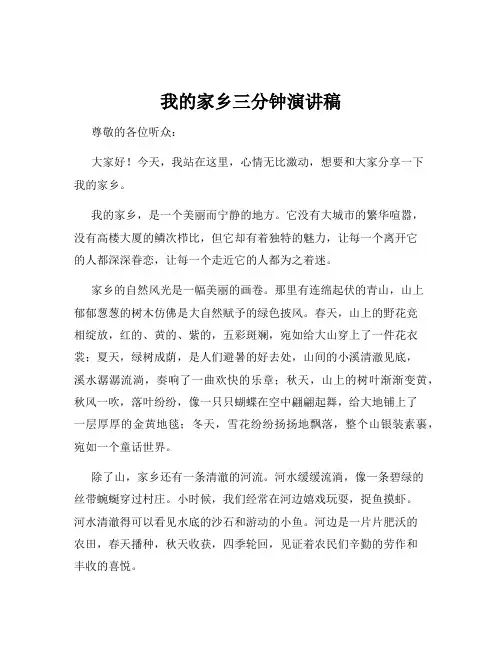 我的家乡三分钟演讲稿

尊敬的各位听众：

大家好！今天，我站在这里，心情无比激动，想要和大家分享一下我的家乡。

我的家乡，是一个美丽而宁静的地方。它没有大城市的繁华喧嚣，没有高楼大厦的鳞次栉比，但它却有着独特的魅力，让每一个离开它的人都深深眷恋，让每一个走近它的人都为之着迷。

家乡的自然风光是一幅美丽的画卷。那里有连绵起伏的青山，山上郁郁葱葱的树木仿佛是大自然赋予的绿色披风。春天，山上的野花竞相绽放，红的、黄的、紫的，五彩斑斓，宛如给大山穿上了一件花衣裳；夏天，绿树成荫，是人们避暑的好去处，山间的小溪清澈见底，溪水潺潺流淌，奏响了一曲欢快的乐章；秋天，山上的树叶渐渐变黄，秋风一吹，落叶纷纷，像一只只蝴蝶在空中翩翩起舞，给大地铺上了一层厚厚的金黄地毯；冬天，雪花纷纷扬扬地飘落，整个山银装素裹，宛如一个童话世界。

除了山，家乡还有一条清澈的河流。河水缓缓流淌，像一条碧绿的丝带蜿蜒穿过村庄。小时候，我们经常在河边嬉戏玩耍，捉鱼摸虾。河水清澈得可以看见水底的沙石和游动的小鱼。河边是一片片肥沃的农田，春天播种，秋天收获，四季轮回，见证着农民们辛勤的劳作和丰收的喜悦。